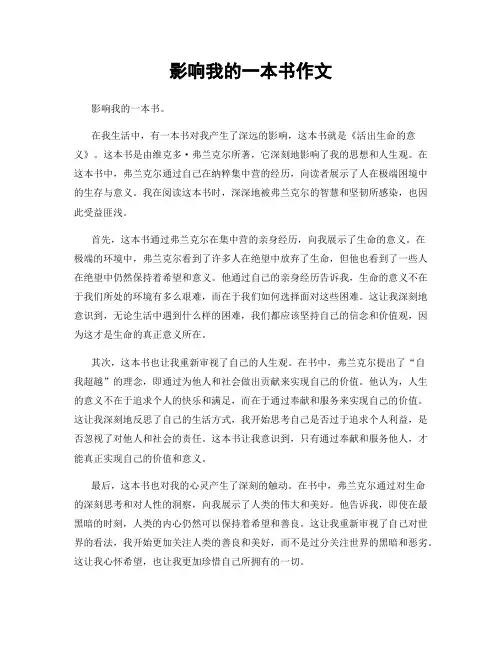 影响我的一本书作文

影响我的一本书。

在我生活中，有一本书对我产生了深远的影响，这本书就是《活出生命的意义》。这本书是由维克多·弗兰克尔所著，它深刻地影响了我的思想和人生观。在这本书中，弗兰克尔通过自己在纳粹集中营的经历，向读者展示了人在极端困境中的生存与意义。我在阅读这本书时，深深地被弗兰克尔的智慧和坚韧所感染，也因此受益匪浅。

首先，这本书通过弗兰克尔在集中营的亲身经历，向我展示了生命的意义。在极端的环境中，弗兰克尔看到了许多人在绝望中放弃了生命，但他也看到了一些人在绝望中仍然保持着希望和意义。他通过自己的亲身经历告诉我，生命的意义不在于我们所处的环境有多么艰难，而在于我们如何选择面对这些困难。这让我深刻地意识到，无论生活中遇到什么样的困难，我们都应该坚持自己的信念和价值观，因为这才是生命的真正意义所在。

其次，这本书也让我重新审视了自己的人生观。在书中，弗兰克尔提出了“自我超越”的理念，即通过为他人和社会做出贡献来实现自己的价值。他认为，人生的意义不在于追求个人的快乐和满足，而在于通过奉献和服务来实现自己的价值。这让我深刻地反思了自己的生活方式，我开始思考自己是否过于追求个人利益，是否忽视了对他人和社会的责任。这本书让我意识到，只有通过奉献和服务他人，才能真正实现自己的价值和意义。

最后，这本书也对我的心灵产生了深刻的触动。在书中，弗兰克尔通过对生命的深刻思考和对人性的洞察，向我展示了人类的伟大和美好。他告诉我，即使在最黑暗的时刻，人类的内心仍然可以保持着希望和善良。这让我重新审视了自己对世界的看法，我开始更加关注人类的善良和美好，而不是过分关注世界的黑暗和恶劣。这让我心怀希望，也让我更加珍惜自己所拥有的一切。